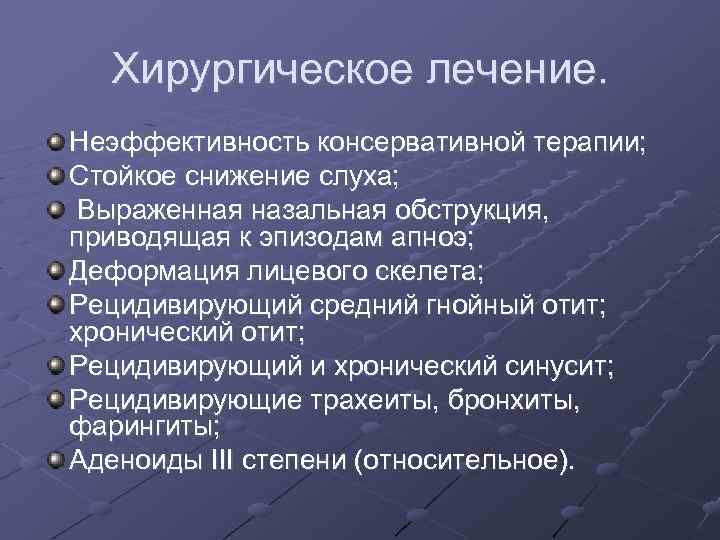 Хирургическое лечение.

Неэффективность консервативной терапии;

Стойкое снижение слуха;

Выраженная назальная обструкция, приводящая к эпизодам апноэ;

Деформация лицевого скелета;

Рецидивирующий средний гнойный отит; хронический отит;

Рецидивирующий и хронический синусит;

Рецидивирующие трахеиты, бронхиты, фарингиты;

Аденоиды III степени (относительное).